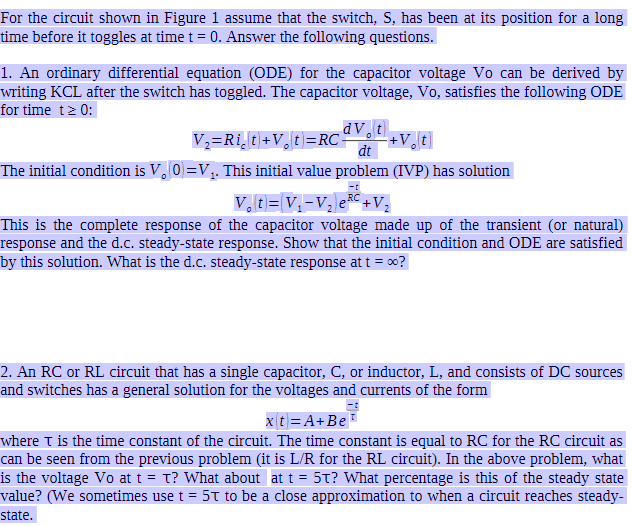 For the circuit shown in Figure 1 assume that the switch, S, has been at its position for a long time before it toggles at time t = 0. Answer the following questions.

1. An ordinary differential equation (ODE) for the capacitor voltage Vo can be derived by writing KCL after the switch has toggled. The capacitor voltage, Vo, satisfies the following ODE for time t ≥ 0:

$V_2 = R i_c(t) + V_o(t) = RC\frac{dV_o(t)}{dt} + V_o(t)$

The initial condition is $V_o(0) = V_1$. This initial value problem (IVP) has solution

$V_o(t) = (V_1 - V_2)e^{\frac{-t}{RC}} + V_2$

This is the complete response of the capacitor voltage made up of the transient (or natural) response and the d.c. steady-state response. Show that the initial condition and ODE are satisfied by this solution. What is the d.c. steady-state response at t = ∞?

2. An RC or RL circuit that has a single capacitor, C, or inductor, L, and consists of DC sources and switches has a general solution for the voltages and currents of the form

$x(t) = A + Be^{\frac{-t}{\tau}}$

where τ is the time constant of the circuit. The time constant is equal to RC for the RC circuit as can be seen from the previous problem (it is L/R for the RL circuit). In the above problem, what is the voltage Vo at t = τ? What about at t = 5τ? What percentage is this of the steady state value? (We sometimes use t = 5τ to be a close approximation to when a circuit reaches steady-state.